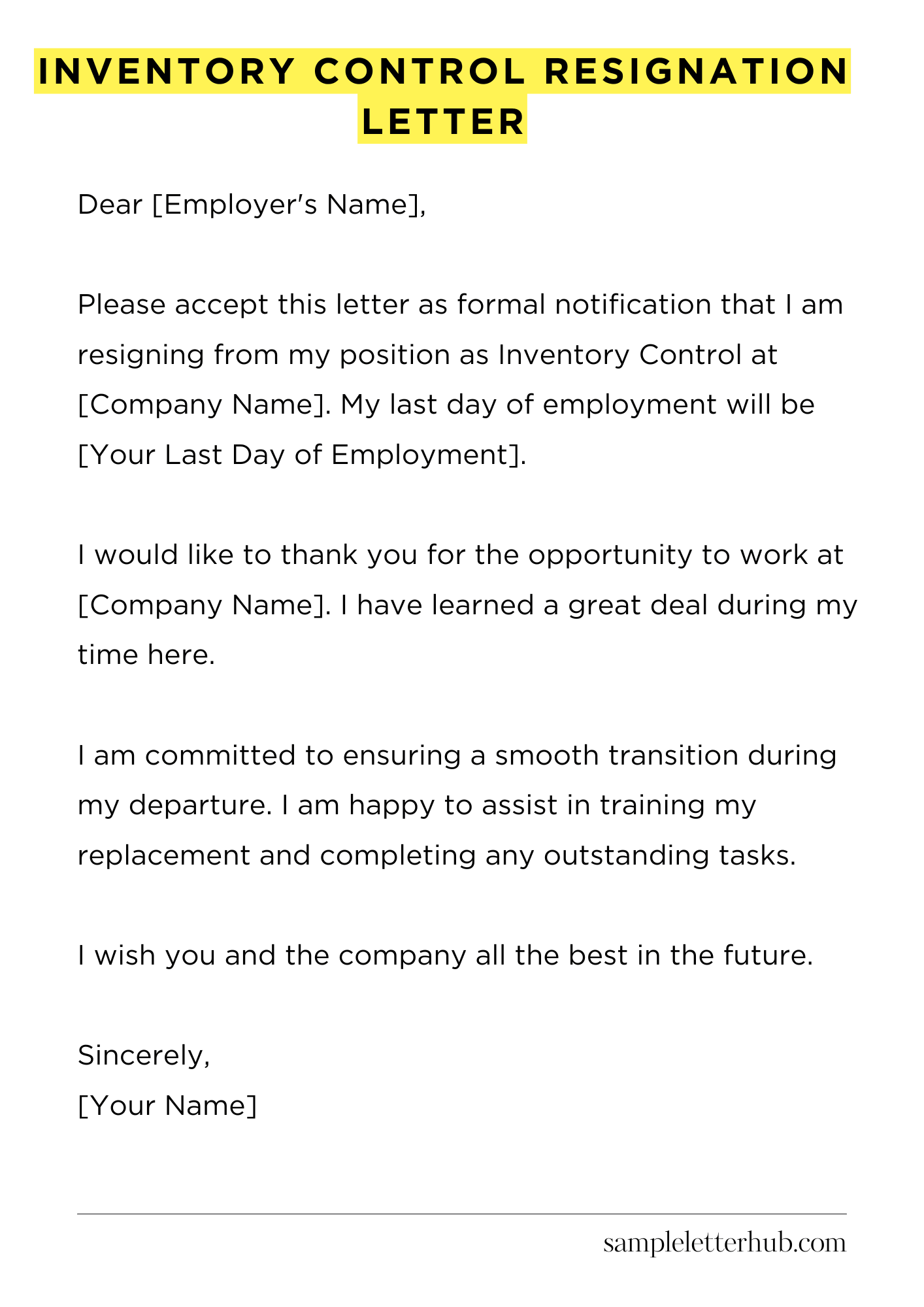 INVENTORY CONTROL RESIGNATION LETTER

Dear [Employer's Name],

Please accept this letter as formal notification that I am resigning from my position as Inventory Control at [Company Name]. My last day of employment will be [Your Last Day of Employment].

I would like to thank you for the opportunity to work at [Company Name]. I have learned a great deal during my time here.

I am committed to ensuring a smooth transition during my departure. I am happy to assist in training my replacement and completing any outstanding tasks.

I wish you and the company all the best in the future.

Sincerely,
[Your Name]

sampleletterhub.com